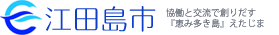 江田島市

協働と交流で創りだす
『恵み多き島』えたじま